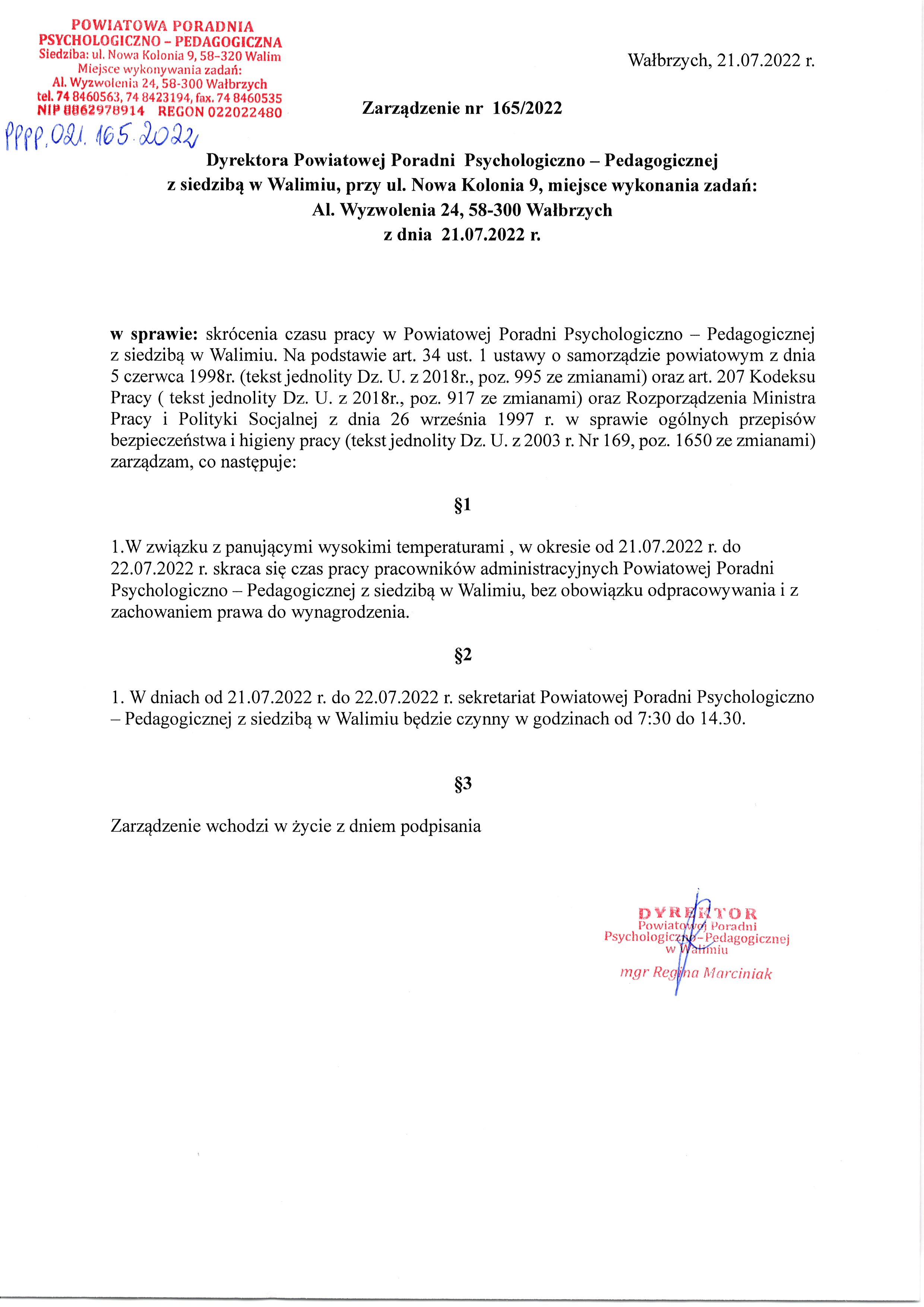 POWIATOWA PORADNIA
PSYCHOLOGICZNO – PEDAGOGICZNA
Siedziba: ul. Nowa Kolonia 9, 58-320 Walim
Miejsce wykonywania zadań:
Al. Wyzwolenia 24, 58-300 Wałbrzych
tel. 74 8460563, 74 8423194, fax. 74 8460535
NIP 8862978914 REGON 022022480

PPPP.021.165.2022

Wałbrzych, 21.07.2022 r.

Zarządzenie nr 165/2022

Dyrektora Powiatowej Poradni Psychologiczno – Pedagogicznej
z siedzibą w Walimiu, przy ul. Nowa Kolonia 9, miejsce wykonania zadań:
Al. Wyzwolenia 24, 58-300 Wałbrzych
z dnia 21.07.2022 r.

w sprawie: skrócenia czasu pracy w Powiatowej Poradni Psychologiczno – Pedagogicznej z siedzibą w Walimiu. Na podstawie art. 34 ust. 1 ustawy o samorządzie powiatowym z dnia 5 czerwca 1998r. (tekst jednolity Dz. U. z 2018r., poz. 995 ze zmianami) oraz art. 207 Kodeksu Pracy ( tekst jednolity Dz. U. z 2018r., poz. 917 ze zmianami) oraz Rozporządzenia Ministra Pracy i Polityki Socjalnej z dnia 26 września 1997 r. w sprawie ogólnych przepisów bezpieczeństwa i higieny pracy (tekst jednolity Dz. U. z 2003 r. Nr 169, poz. 1650 ze zmianami) zarządzam, co następuje:

§1

1.W związku z panującymi wysokimi temperaturami , w okresie od 21.07.2022 r. do 22.07.2022 r. skraca się czas pracy pracowników administracyjnych Powiatowej Poradni Psychologiczno – Pedagogicznej z siedzibą w Walimiu, bez obowiązku odpracowywania i z zachowaniem prawa do wynagrodzenia.

§2

1. W dniach od 21.07.2022 r. do 22.07.2022 r. sekretariat Powiatowej Poradni Psychologiczno – Pedagogicznej z siedzibą w Walimiu będzie czynny w godzinach od 7:30 do 14.30.

§3

Zarządzenie wchodzi w życie z dniem podpisania

DYREKTOR
Powiatowej Poradni
Psychologiczno-Pedagogicznej
w Walimiu
mgr Regina Marciniak